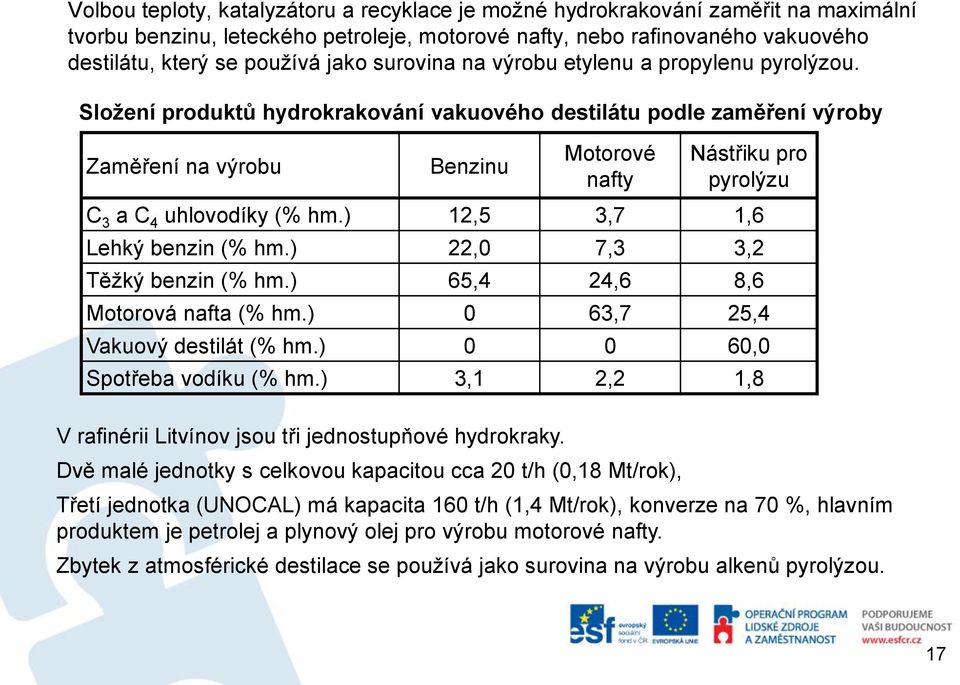 Volbou teploty, katalyzátoru a recyklace je možné hydrokrakování zaměřit na maximální tvorbu benzinu, leteckého petroleje, motorové nafty, nebo rafinovaného vakuového destilátu, který se používá jako surovina na výrobu etylenu a propylenu pyrolýzou.

Složení produktů hydrokrakování vakuového destilátu podle zaměření výroby

| Zaměření na výrobu | Benzinu | Motorové nafty | Nástřiku pro pyrolýzu |
|---|---|---|---|
| $C_3$ a $C_4$ uhlovodíky (% hm.) | 12,5 | 3,7 | 1,6 |
| Lehký benzin (% hm.) | 22,0 | 7,3 | 3,2 |
| Těžký benzin (% hm.) | 65,4 | 24,6 | 8,6 |
| Motorová nafta (% hm.) | 0 | 63,7 | 25,4 |
| Vakuový destilát (% hm.) | 0 | 0 | 60,0 |
| Spotřeba vodíku (% hm.) | 3,1 | 2,2 | 1,8 |

V rafinérii Litvínov jsou tři jednostupňové hydrokraky.

Dvě malé jednotky s celkovou kapacitou cca 20 t/h (0,18 Mt/rok),

Třetí jednotka (UNOCAL) má kapacita 160 t/h (1,4 Mt/rok), konverze na 70 %, hlavním produktem je petrolej a plynový olej pro výrobu motorové nafty.

Zbytek z atmosférické destilace se používá jako surovina na výrobu alkenů pyrolýzou.

esf evropský sociální fond v ČR EVROPSKÁ UNIE OPERAČNÍ PROGRAM LIDSKÉ ZDROJE A ZAMĚSTNANOST PODPORUJEME VAŠI BUDOUCNOST www.esfcr.cz

17